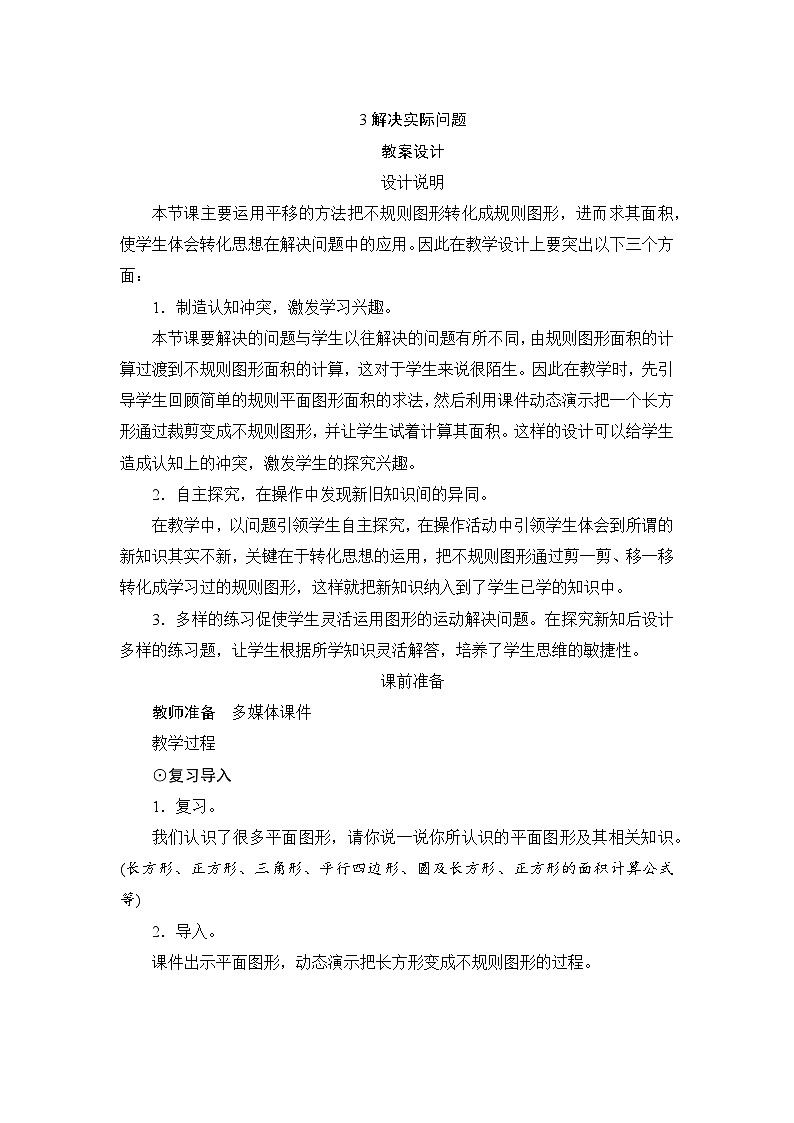 3 解决实际问题

教案设计

设计说明

本节课主要运用平移的方法把不规则图形转化成规则图形，进而求其面积，使学生体会转化思想在解决问题中的应用。因此在教学设计上要突出以下三个方面：

1．制造认知冲突，激发学习兴趣。

本节课要解决的问题与学生以往解决的问题有所不同，由规则图形面积的计算过渡到不规则图形面积的计算，这对于学生来说很陌生。因此在教学时，先引导学生回顾简单的规则平面图形面积的求法，然后利用课件动态演示把一个长方形通过裁剪变成不规则图形，并让学生试着计算其面积。这样的设计可以给学生造成认知上的冲突，激发学生的探究兴趣。

2．自主探究，在操作中发现新旧知识间的异同。

在教学中，以问题引领学生自主探究，在操作活动中引领学生体会到所谓的新知识其实不新，关键在于转化思想的运用，把不规则图形通过剪一剪、移一移转化成学习过的规则图形，这样就把新知识纳入到了学生已学的知识中。

3．多样的练习促使学生灵活运用图形的运动解决问题。在探究新知后设计多样的练习题，让学生根据所学知识灵活解答，培养了学生思维的敏捷性。

课前准备

教师准备　多媒体课件

教学过程

⊙复习导入

1．复习。

我们认识了很多平面图形，请你说一说你所认识的平面图形及其相关知识。(长方形、正方形、三角形、平行四边形、圆及长方形、正方形的面积计算公式等)

2．导入。

课件出示平面图形，动态演示把长方形变成不规则图形的过程。